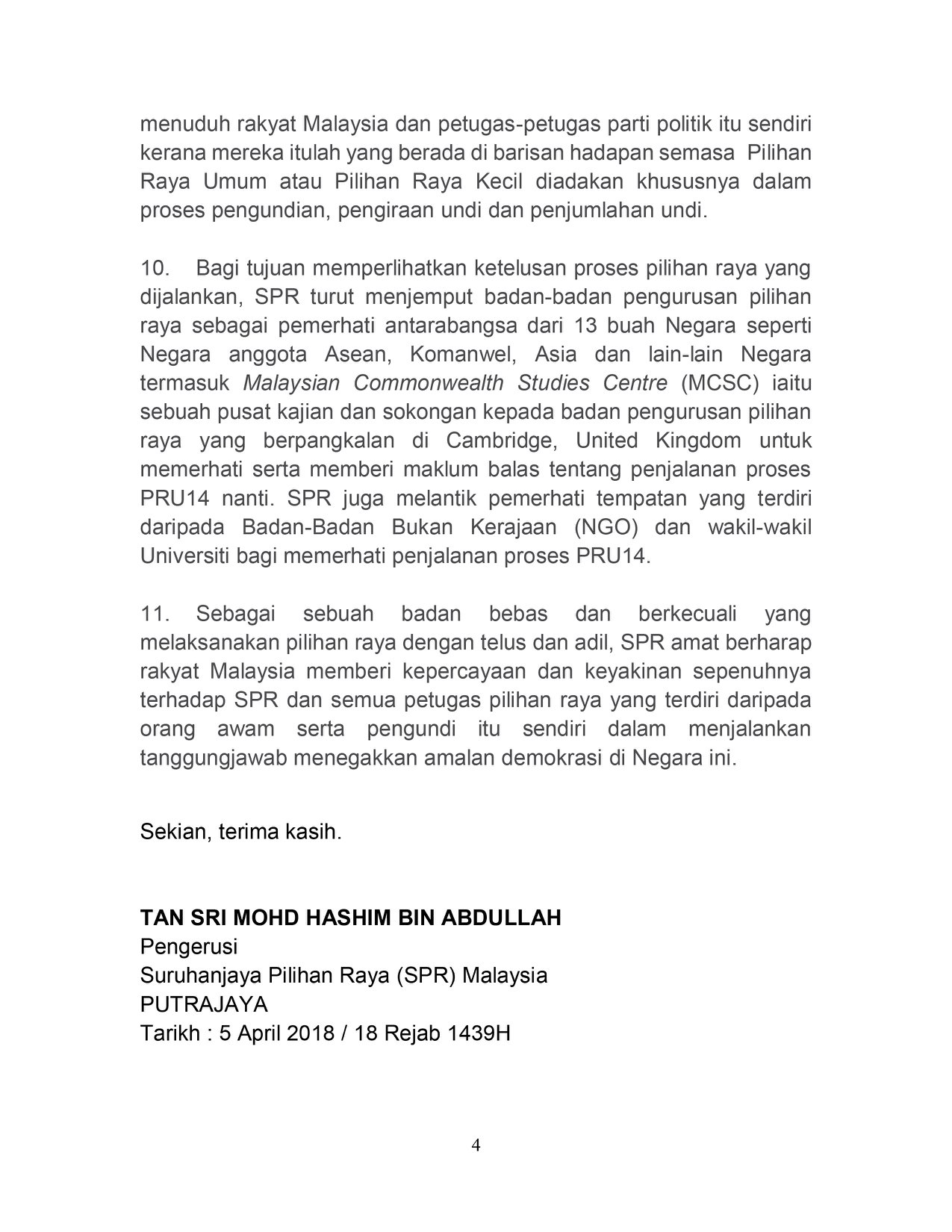 menuduh rakyat Malaysia dan petugas-petugas parti politik itu sendiri kerana mereka itulah yang berada di barisan hadapan semasa Pilihan Raya Umum atau Pilihan Raya Kecil diadakan khususnya dalam proses pengundian, pengiraan undi dan penjumlahan undi.

10. Bagi tujuan memperlihatkan ketelusan proses pilihan raya yang dijalankan, SPR turut menjemput badan-badan pengurusan pilihan raya sebagai pemerhati antarabangsa dari 13 buah Negara seperti Negara anggota Asean, Komanwel, Asia dan lain-lain Negara termasuk Malaysian Commonwealth Studies Centre (MCSC) iaitu sebuah pusat kajian dan sokongan kepada badan pengurusan pilihan raya yang berpangkalan di Cambridge, United Kingdom untuk memerhati serta memberi maklum balas tentang penjalanan proses PRU14 nanti. SPR juga melantik pemerhati tempatan yang terdiri daripada Badan-Badan Bukan Kerajaan (NGO) dan wakil-wakil Universiti bagi memerhati penjalanan proses PRU14.

11. Sebagai sebuah badan bebas dan berkecuali yang melaksanakan pilihan raya dengan telus dan adil, SPR amat berharap rakyat Malaysia memberi kepercayaan dan keyakinan sepenuhnya terhadap SPR dan semua petugas pilihan raya yang terdiri daripada orang awam serta pengundi itu sendiri dalam menjalankan tanggungjawab menegakkan amalan demokrasi di Negara ini.

Sekian, terima kasih.

TAN SRI MOHD HASHIM BIN ABDULLAH
Pengerusi
Suruhanjaya Pilihan Raya (SPR) Malaysia
PUTRAJAYA
Tarikh : 5 April 2018 / 18 Rejab 1439H

4